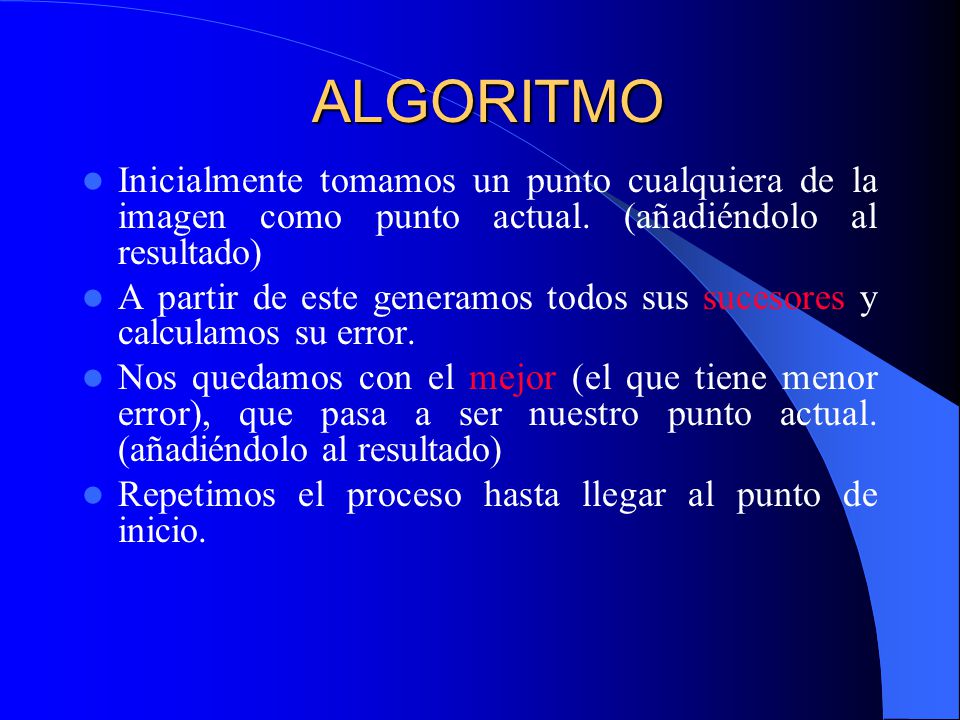 ALGORITMO

- Inicialmente tomamos un punto cualquiera de la imagen como punto actual. (añadiéndolo al resultado)
- A partir de este generamos todos sus sucesores y calculamos su error.
- Nos quedamos con el mejor (el que tiene menor error), que pasa a ser nuestro punto actual. (añadiéndolo al resultado)
- Repetimos el proceso hasta llegar al punto de inicio.